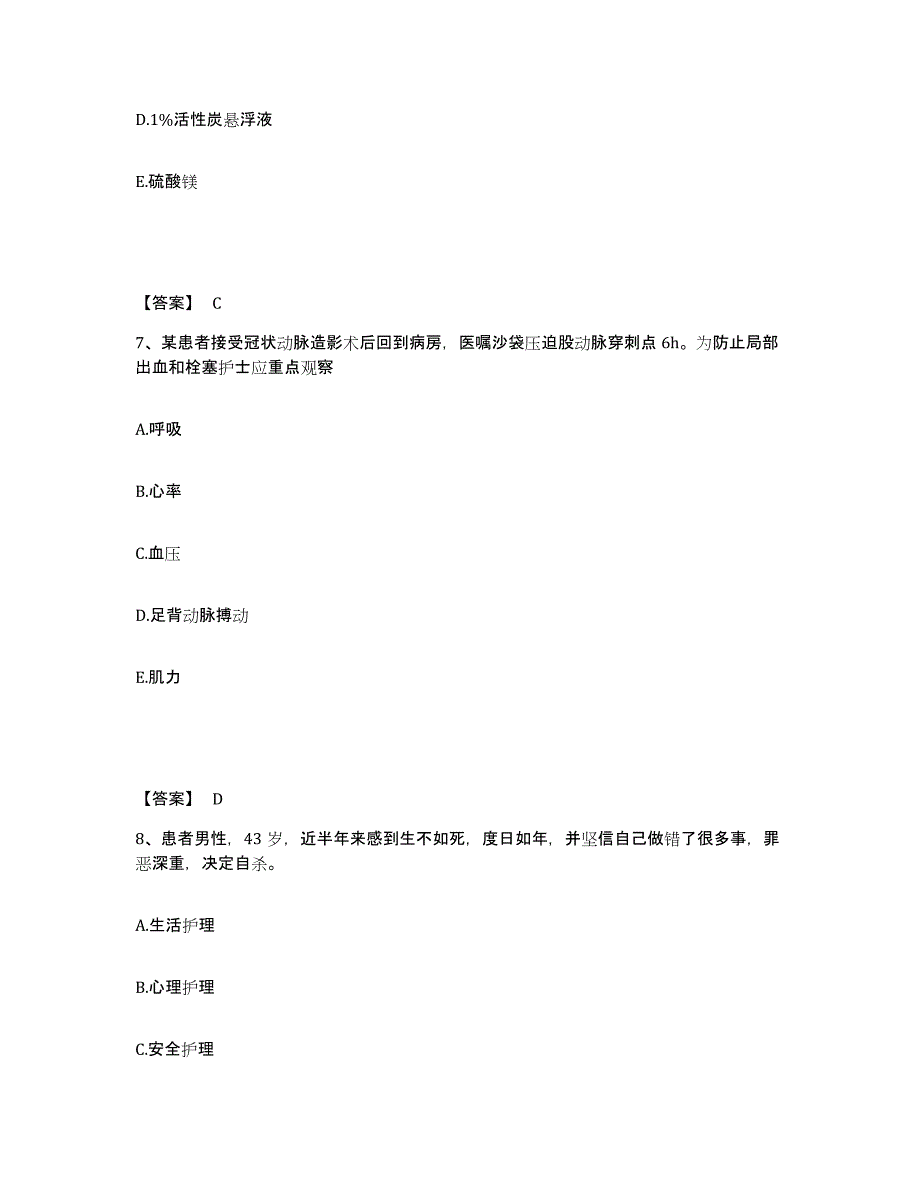 D.1%活性炭悬浮液

E.硫酸镁

【答案】 C

7、某患者接受冠状动脉造影术后回到病房，医嘱沙袋压迫股动脉穿刺点 6h。为防止局部出血和栓塞护士应重点观察

A.呼吸

B.心率

C.血压

D.足背动脉搏动

E.肌力

【答案】 D

8、患者男性，43 岁，近半年来感到生不如死，度日如年，并坚信自己做错了很多事，罪恶深重，决定自杀。

A.生活护理

B.心理护理

C.安全护理